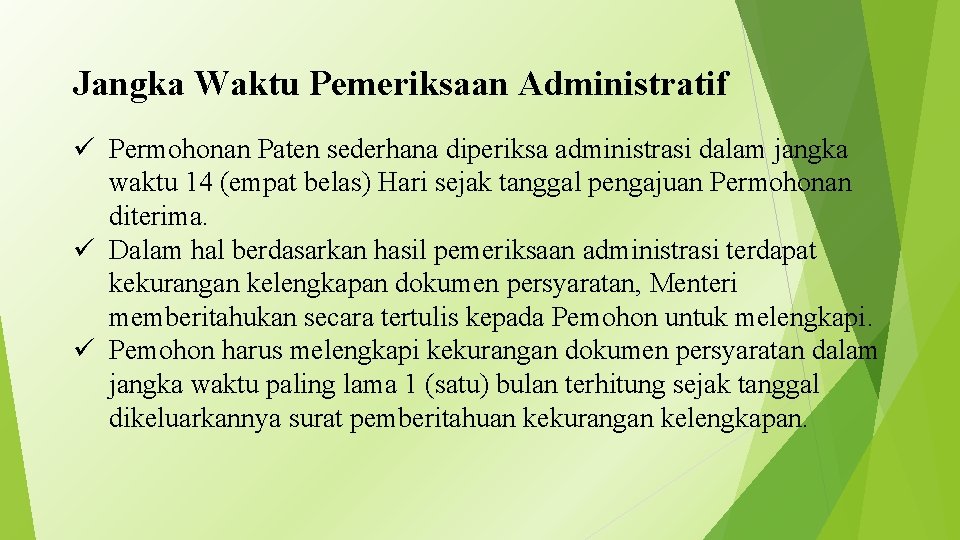 Jangka Waktu Pemeriksaan Administratif

✓ Permohonan Paten sederhana diperiksa administrasi dalam jangka waktu 14 (empat belas) Hari sejak tanggal pengajuan Permohonan diterima.
✓ Dalam hal berdasarkan hasil pemeriksaan administrasi terdapat kekurangan kelengkapan dokumen persyaratan, Menteri memberitahukan secara tertulis kepada Pemohon untuk melengkapi.
✓ Pemohon harus melengkapi kekurangan dokumen persyaratan dalam jangka waktu paling lama 1 (satu) bulan terhitung sejak tanggal dikeluarkannya surat pemberitahuan kekurangan kelengkapan.